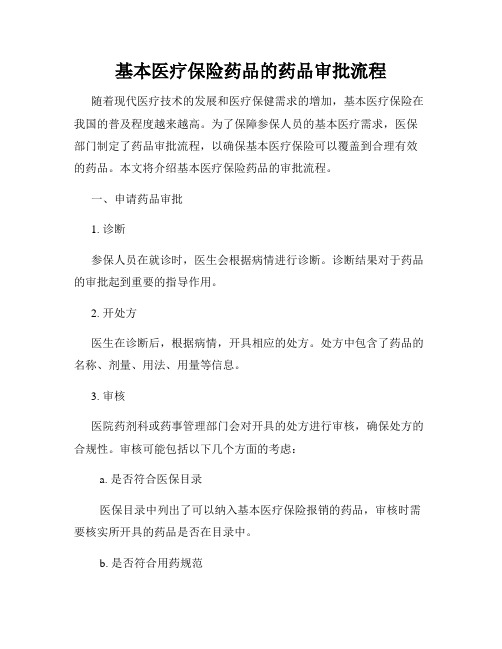 基本医疗保险药品的药品审批流程

随着现代医疗技术的发展和医疗保健需求的增加，基本医疗保险在我国的普及程度越来越高。为了保障参保人员的基本医疗需求，医保部门制定了药品审批流程，以确保基本医疗保险可以覆盖到合理有效的药品。本文将介绍基本医疗保险药品的审批流程。

一、申请药品审批

1. 诊断

参保人员在就诊时，医生会根据病情进行诊断。诊断结果对于药品的审批起到重要的指导作用。

2. 开处方

医生在诊断后，根据病情，开具相应的处方。处方中包含了药品的名称、剂量、用法、用量等信息。

3. 审核

医院药剂科或药事管理部门会对开具的处方进行审核，确保处方的合规性。审核可能包括以下几个方面的考虑：

a. 是否符合医保目录

医保目录中列出了可以纳入基本医疗保险报销的药品，审核时需要核实所开具的药品是否在目录中。

b. 是否符合用药规范